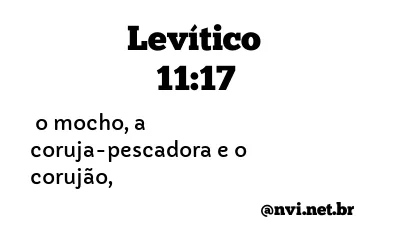 Levítico
11:17

o mocho, a coruja-pescadora e o corujão,

@nvi.net.br